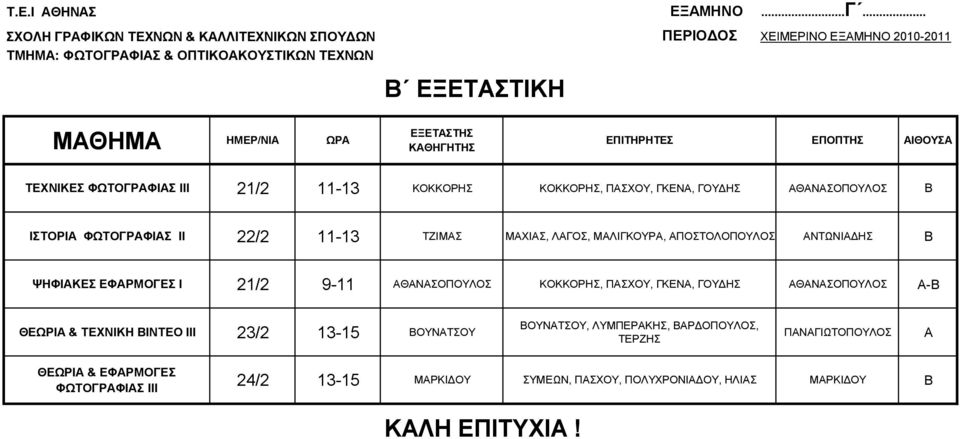 Τ.Ε.Ι ΑΘΗΝΑΣ
ΣΧΟΛΗ ΓΡΑΦΙΚΩΝ ΤΕΧΝΩΝ & ΚΑΛΛΙΤΕΧΝΙΚΩΝ ΣΠΟΥΔΩΝ
ΤΜΗΜΑ: ΦΩΤΟΓΡΑΦΙΑΣ & ΟΠΤΙΚΟΑΚΟΥΣΤΙΚΩΝ ΤΕΧΝΩΝ

ΕΞΑΜΗΝΟ ........................Γ΄.................
ΠΕΡΙΟΔΟΣ ΧΕΙΜΕΡΙΝΟ ΕΞΑΜΗΝΟ 2010-2011

Β΄ ΕΞΕΤΑΣΤΙΚΗ

| ΜΑΘΗΜΑ | ΗΜΕΡ/ΝΙΑ | ΩΡΑ | ΕΞΕΤΑΣΤΗΣ ΚΑΘΗΓΗΤΗΣ | ΕΠΙΤΗΡΗΤΕΣ | ΕΠΟΠΤΗΣ | ΑΙΘΟΥΣΑ |
|---|---|---|---|---|---|---|
| ΤΕΧΝΙΚΕΣ ΦΩΤΟΓΡΑΦΙΑΣ ΙΙΙ | 21/2 | 11-13 | ΚΟΚΚΟΡΗΣ | ΚΟΚΚΟΡΗΣ, ΠΑΣΧΟΥ, ΓΚΕΝΑ, ΓΟΥΔΗΣ | ΑΘΑΝΑΣΟΠΟΥΛΟΣ | Β |
| ΙΣΤΟΡΙΑ ΦΩΤΟΓΡΑΦΙΑΣ ΙΙ | 22/2 | 11-13 | ΤΖΙΜΑΣ | ΜΑΧΙΑΣ, ΛΑΓΟΣ, ΜΑΛΙΓΚΟΥΡΑ, ΑΠΟΣΤΟΛΟΠΟΥΛΟΣ | ΑΝΤΩΝΙΑΔΗΣ | Β |
| ΨΗΦΙΑΚΕΣ ΕΦΑΡΜΟΓΕΣ Ι | 21/2 | 9-11 | ΑΘΑΝΑΣΟΠΟΥΛΟΣ | ΚΟΚΚΟΡΗΣ, ΠΑΣΧΟΥ, ΓΚΕΝΑ, ΓΟΥΔΗΣ | ΑΘΑΝΑΣΟΠΟΥΛΟΣ | Α-Β |
| ΘΕΩΡΙΑ & ΤΕΧΝΙΚΗ ΒΙΝΤΕΟ ΙΙΙ | 23/2 | 13-15 | ΒΟΥΝΑΤΣΟΥ | ΒΟΥΝΑΤΣΟΥ, ΛΥΜΠΕΡΑΚΗΣ, ΒΑΡΔΟΠΟΥΛΟΣ, ΤΕΡΖΗΣ | ΠΑΝΑΓΙΩΤΟΠΟΥΛΟΣ | Α |
| ΘΕΩΡΙΑ & ΕΦΑΡΜΟΓΕΣ ΦΩΤΟΓΡΑΦΙΑΣ ΙΙΙ | 24/2 | 13-15 | ΜΑΡΚΙΔΟΥ | ΣΥΜΕΩΝ, ΠΑΣΧΟΥ, ΠΟΛΥΧΡΟΝΙΑΔΟΥ, ΗΛΙΑΣ | ΜΑΡΚΙΔΟΥ | Β |

ΚΑΛΗ ΕΠΙΤΥΧΙΑ !